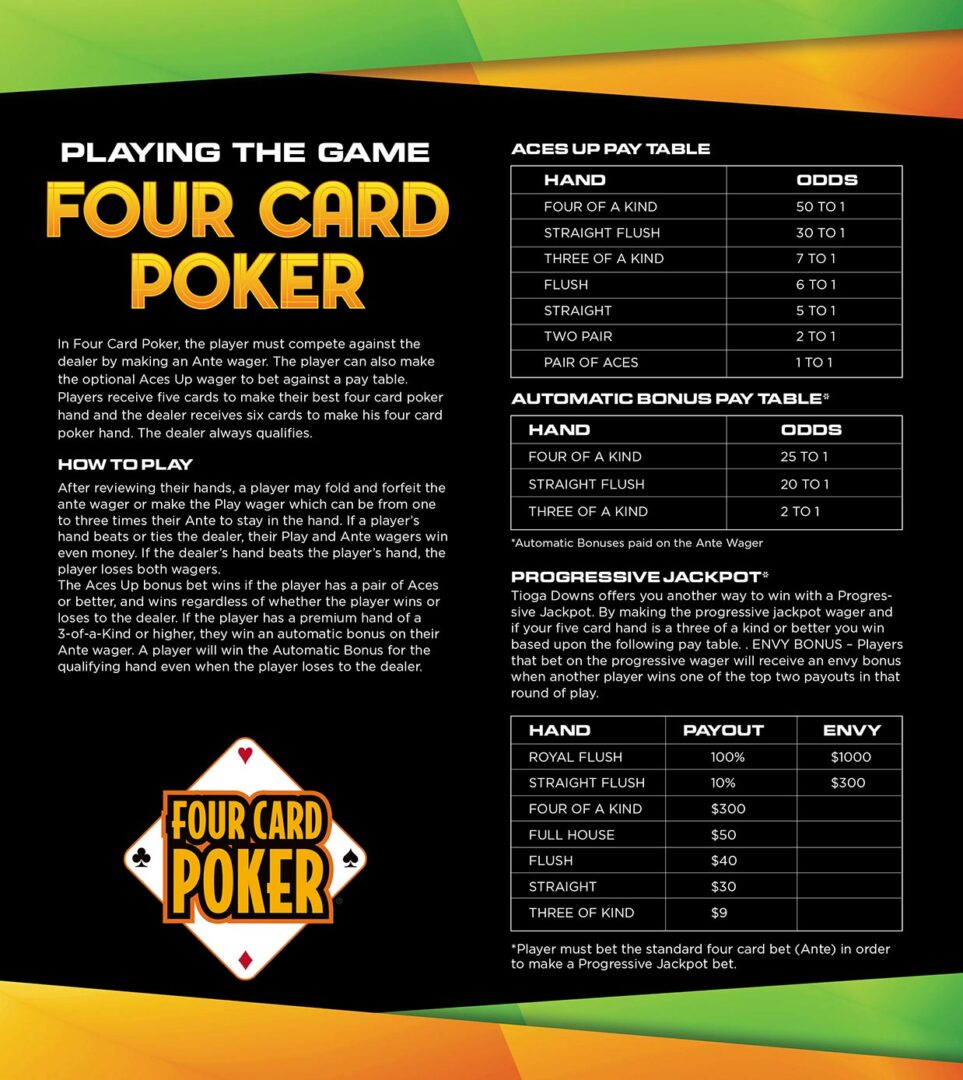 PLAYING THE GAME
FOUR CARD POKER

In Four Card Poker, the player must compete against the dealer by making an Ante wager. The player can also make the optional Aces Up wager to bet against a pay table. Players receive five cards to make their best four card poker hand and the dealer receives six cards to make his four card poker hand. The dealer always qualifies.

HOW TO PLAY
After reviewing their hands, a player may fold and forfeit the ante wager or make the Play wager which can be from one to three times their Ante to stay in the hand. If a player's hand beats or ties the dealer, their Play and Ante wagers win even money. If the dealer's hand beats the player's hand, the player loses both wagers.
The Aces Up bonus bet wins if the player has a pair of Aces or better, and wins regardless of whether the player wins or loses to the dealer. If the player has a premium hand of a 3-of-a-Kind or higher, they win an automatic bonus on their Ante wager. A player will win the Automatic Bonus for the qualifying hand even when the player loses to the dealer.

FOUR CARD POKER

ACES UP PAY TABLE

| HAND | ODDS |
|---|---|
| FOUR OF A KIND | 50 TO 1 |
| STRAIGHT FLUSH | 30 TO 1 |
| THREE OF A KIND | 7 TO 1 |
| FLUSH | 6 TO 1 |
| STRAIGHT | 5 TO 1 |
| TWO PAIR | 2 TO 1 |
| PAIR OF ACES | 1 TO 1 |

AUTOMATIC BONUS PAY TABLE*

| HAND | ODDS |
|---|---|
| FOUR OF A KIND | 25 TO 1 |
| STRAIGHT FLUSH | 20 TO 1 |
| THREE OF A KIND | 2 TO 1 |

*Automatic Bonuses paid on the Ante Wager

PROGRESSIVE JACKPOT*
Tioga Downs offers you another way to win with a Progressive Jackpot. By making the progressive jackpot wager and if your five card hand is a three of a kind or better you win based upon the following pay table. . ENVY BONUS – Players that bet on the progressive wager will receive an envy bonus when another player wins one of the top two payouts in that round of play.

| HAND | PAYOUT | ENVY |
|---|---|---|
| ROYAL FLUSH | 100% | $1000 |
| STRAIGHT FLUSH | 10% | $300 |
| FOUR OF A KIND | $300 | |
| FULL HOUSE | $50 | |
| FLUSH | $40 | |
| STRAIGHT | $30 | |
| THREE OF KIND | $9 | |

*Player must bet the standard four card bet (Ante) in order to make a Progressive Jackpot bet.